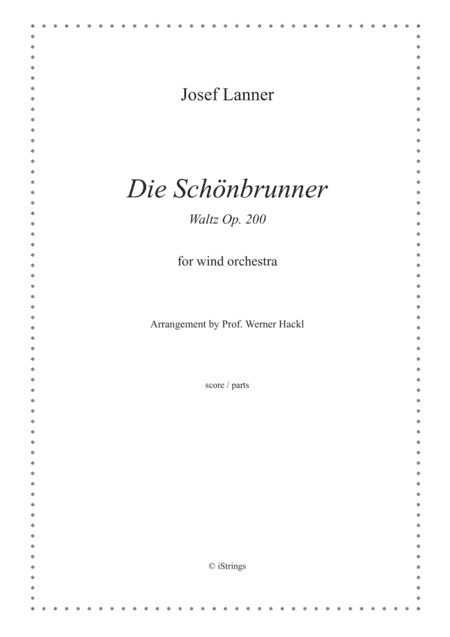 Josef Lanner

Die Schönbrunner

Waltz Op. 200

for wind orchestra

Arrangement by Prof. Werner Hackl

score / parts

© iStrings